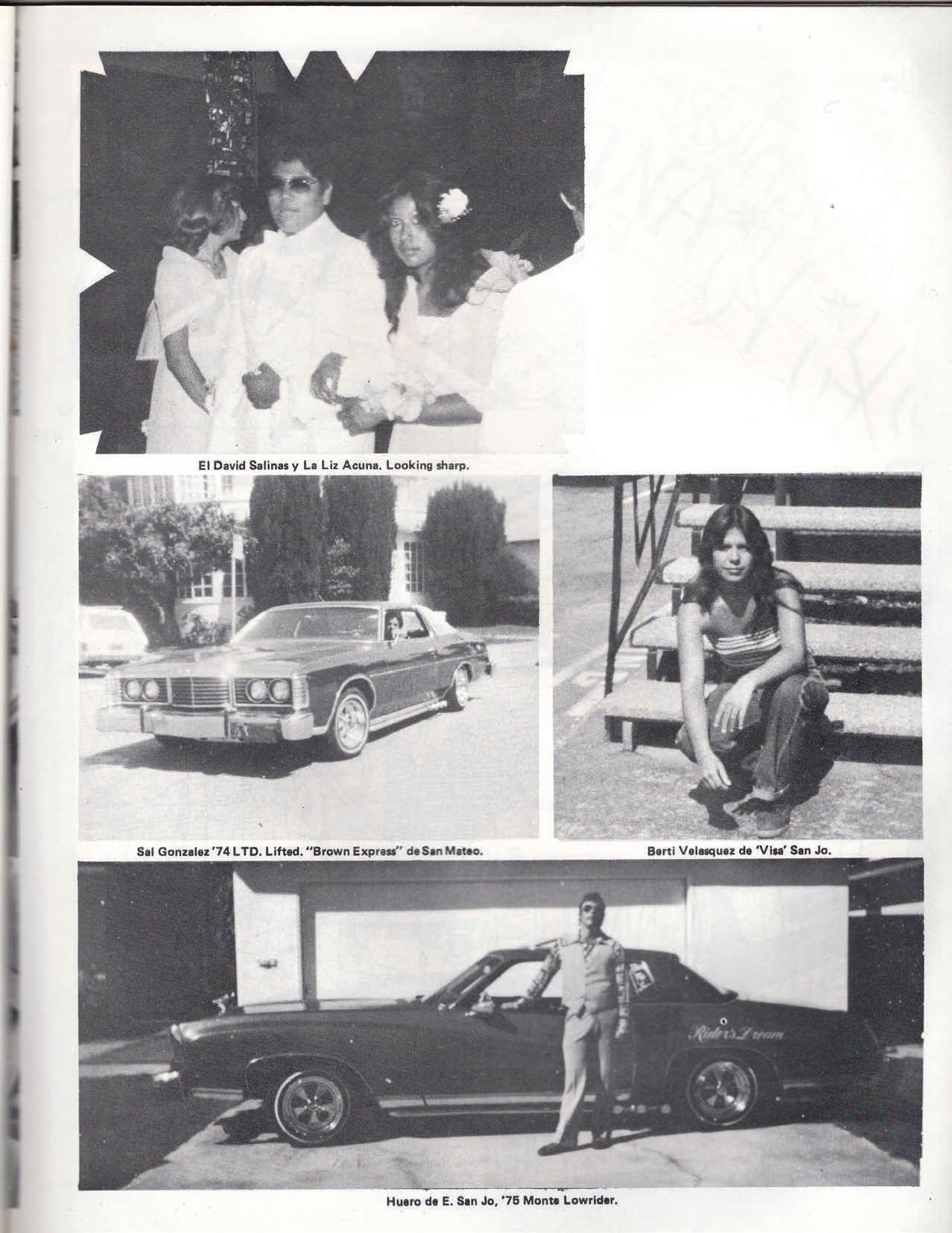 El David Salinas y La Liz Acuna. Looking sharp.

Sal Gonzalez '74 LTD. Lifted. "Brown Express" de San Mateo.

Berti Velasquez de 'Visa' San Jo.

Rider's Dream

Huero de E. San Jo, '75 Monte Lowrider.